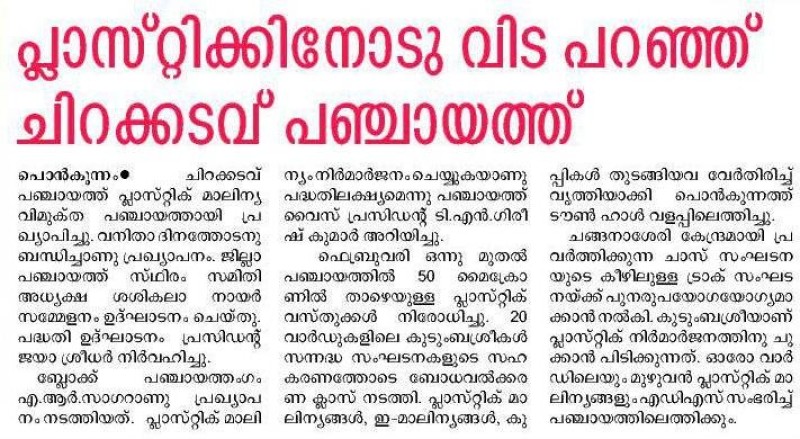 പ്ലാസ്റ്റിക്കിനോടു വിട പറഞ്ഞ് ചിറക്കടവ് പഞ്ചായത്ത്

പൊൻകുന്നം● ചിറക്കടവ് പഞ്ചായത്ത് പ്ലാസ്റ്റിക് മാലിന്യ വിമുക്ത പഞ്ചായത്തായി പ്രഖ്യാപിച്ചു. വനിതാ ദിനത്തോടനുബന്ധിച്ചാണു പ്രഖ്യാപനം. ജില്ലാ പഞ്ചായത്ത് സ്ഥിരം സമിതി അധ്യക്ഷ ശശികലാ നായർ സമ്മേളനം ഉദ്ഘാടനം ചെയ്തു. പദ്ധതി ഉദ്ഘാടനം പ്രസിഡന്റ് ജയാ ശ്രീധർ നിർവഹിച്ചു.

ബ്ലോക്ക് പഞ്ചായത്തംഗം എ.ആർ.സാഗറാണു പ്രഖ്യാപനം നടത്തിയത്. പ്ലാസ്റ്റിക് മാലിന്യം നിർമാർജനം ചെയ്യുകയാണു പദ്ധതിലക്ഷ്യമെന്നു പഞ്ചായത്ത് വൈസ് പ്രസിഡന്റ് ടി.എൻ.ഗിരീഷ് കുമാർ അറിയിച്ചു.

ഫെബ്രുവരി ഒന്നു മുതൽ പഞ്ചായത്തിൽ 50 മൈക്രോണിൽ താഴെയുള്ള പ്ലാസ്റ്റിക് വസ്തുക്കൾ നിരോധിച്ചു. 20 വാർഡുകളിലെ കുടുംബശ്രീകൾ സന്നദ്ധ സംഘടനകളുടെ സഹകരണത്തോടെ ബോധവൽക്കരണ ക്ലാസ് നടത്തി. പ്ലാസ്റ്റിക് മാലിന്യങ്ങൾ, ഇ-മാലിന്യങ്ങൾ, കുപ്പികൾ തുടങ്ങിയവ വേർതിരിച്ച് വൃത്തിയാക്കി പൊൻകുന്നത്ത് ടൗൺ ഹാൾ വളപ്പിലെത്തിച്ചു.

ചങ്ങനാശേരി കേന്ദ്രമായി പ്രവർത്തിക്കുന്ന ചാസ് സംഘടനയുടെ കീഴിലുള്ള ട്രാക് സംഘടനയ്ക്ക് പുനരുപയോഗയോഗ്യമാക്കാൻ നൽകി. കുടുംബശ്രീയാണ് പ്ലാസ്റ്റിക് നിർമാർജനത്തിനു ചുക്കാൻ പിടിക്കുന്നത്. ഓരോ വാർഡിലെയും മുഴുവൻ പ്ലാസ്റ്റിക് മാലിന്യങ്ങളും എഡിഎസ് സംഭരിച്ച് പഞ്ചായത്തിലെത്തിക്കും.